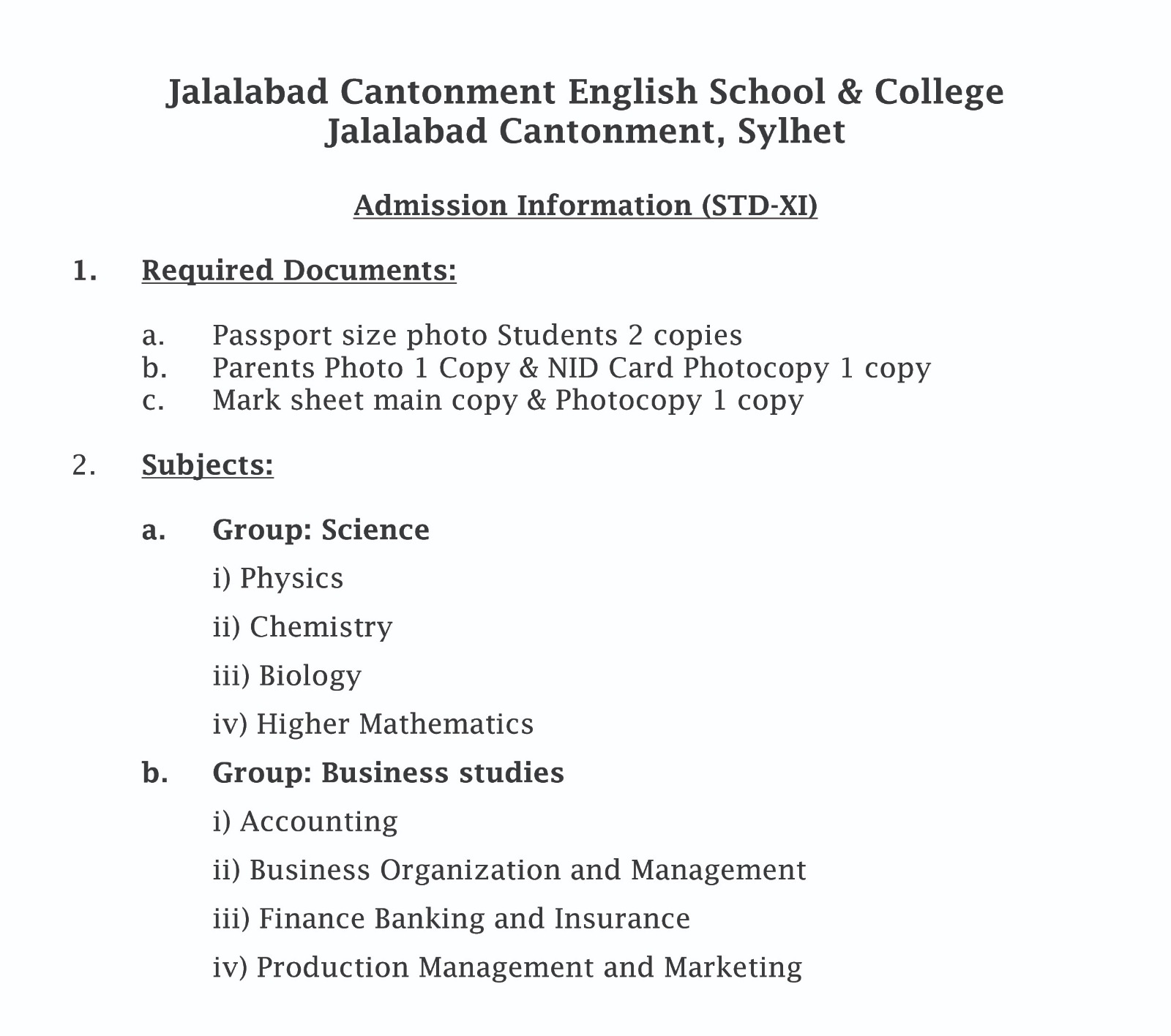 Jalalabad Cantonment English School & College
Jalalabad Cantonment, Sylhet

Admission Information (STD-XI)

1. Required Documents:

a. Passport size photo Students 2 copies
b. Parents Photo 1 Copy & NID Card Photocopy 1 copy
c. Mark sheet main copy & Photocopy 1 copy

2. Subjects:

a. Group: Science
i) Physics
ii) Chemistry
iii) Biology
iv) Higher Mathematics

b. Group: Business studies
i) Accounting
ii) Business Organization and Management
iii) Finance Banking and Insurance
iv) Production Management and Marketing